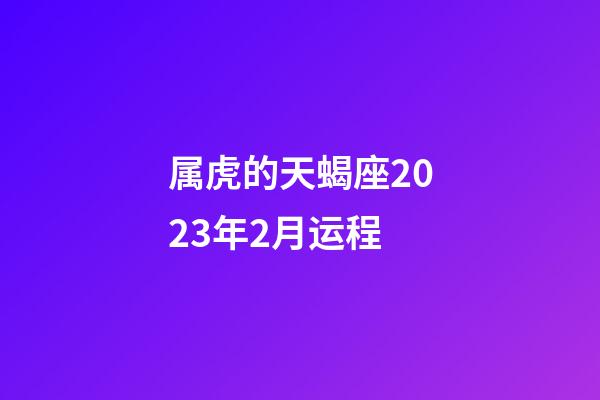 属虎的天蝎座2023年2月运程